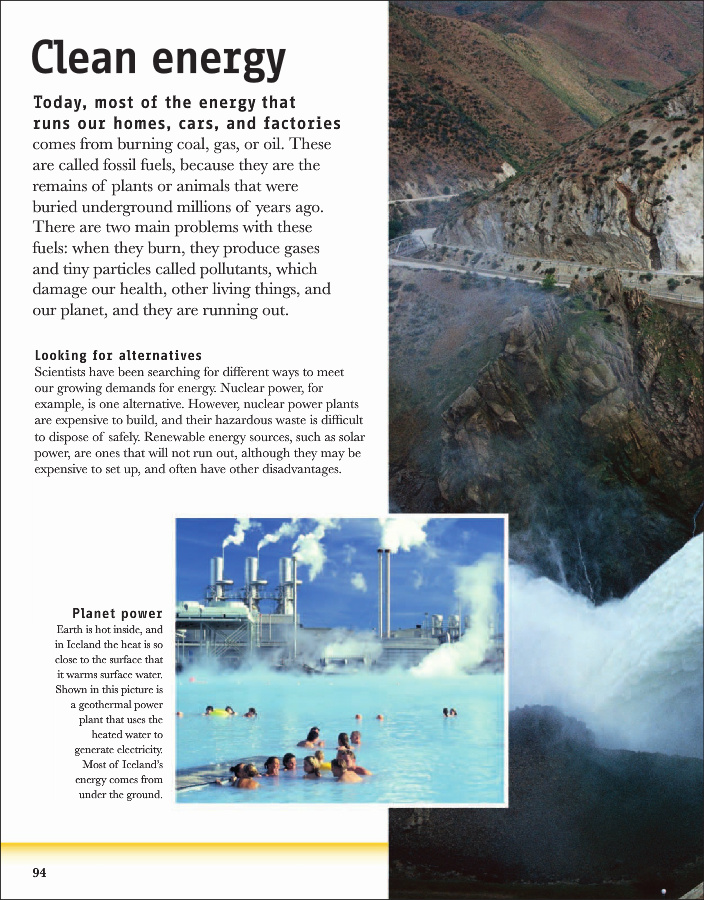 Clean energy

Today, most of the energy that runs our homes, cars, and factories comes from burning coal, gas, or oil. These are called fossil fuels, because they are the remains of plants or animals that were buried underground millions of years ago. There are two main problems with these fuels: when they burn, they produce gases and tiny particles called pollutants, which damage our health, other living things, and our planet, and they are running out.

Looking for alternatives
Scientists have been searching for different ways to meet our growing demands for energy. Nuclear power, for example, is one alternative. However, nuclear power plants are expensive to build, and their hazardous waste is difficult to dispose of safely. Renewable energy sources, such as solar power, are ones that will not run out, although they may be expensive to set up, and often have other disadvantages.

Planet power
Earth is hot inside, and in Iceland the heat is so close to the surface that it warms surface water. Shown in this picture is a geothermal power plant that uses the heated water to generate electricity. Most of Iceland's energy comes from under the ground.

94